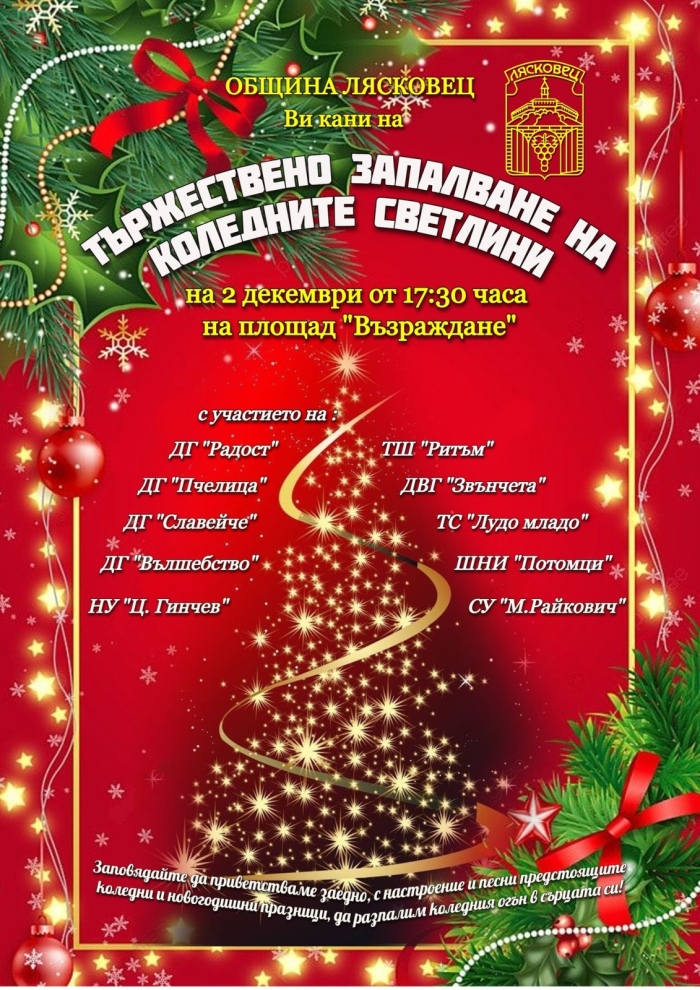 ОБЩИНА ЛЯСКОВЕЦ
Ви кани на

ЛЯСКОВЕЦ

ТЪРЖЕСТВЕНО ЗАПАЛВАНЕ НА КОЛЕДНИТЕ СВЕТЛИНИ

на 2 декември от 17:30 часа
на площад "Възраждане"

с участието на :

ДГ "Радост"
ДГ "Пчелица"
ДГ "Славейче"
ДГ "Вълшебство"
НУ "Ц. Гинчев"

ТШ "Ритъм"
ДВГ "Звънчета"
ТС "Лудо младо"
ШНИ "Потомци"
СУ "М.Райкович"

Заповядайте да приветстваме заедно, с настроение и песни предстоящите коледни и новогодишни празници, да разпалим коледния огън в сърцата си!